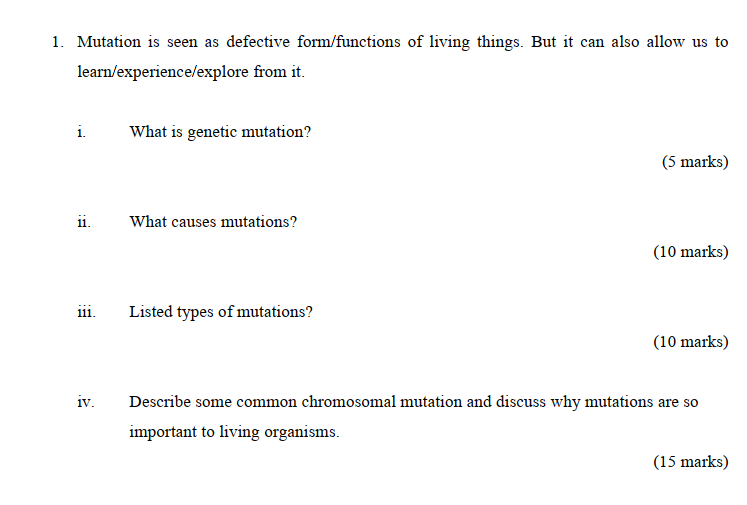 1. Mutation is seen as defective form/functions of living things. But it can also allow us to learn/experience/explore from it.

i. What is genetic mutation?

(5 marks)

ii. What causes mutations?

(10 marks)

iii. Listed types of mutations?

(10 marks)

iv. Describe some common chromosomal mutation and discuss why mutations are so important to living organisms.

(15 marks)